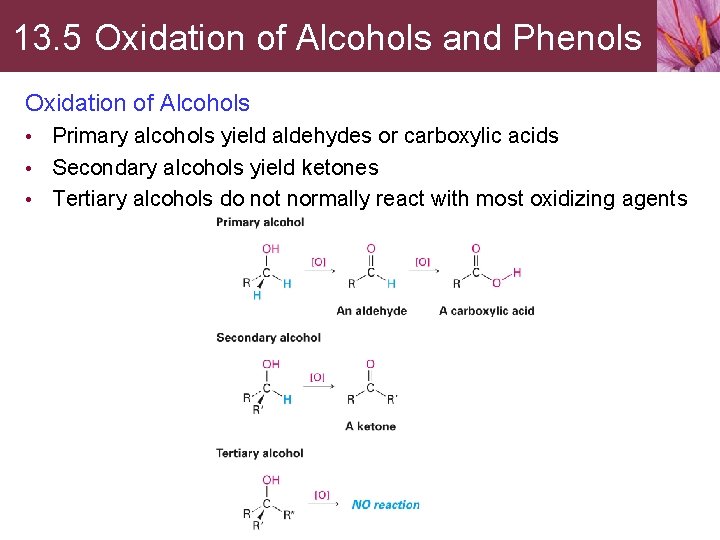 13.5 Oxidation of Alcohols and Phenols

Oxidation of Alcohols

• Primary alcohols yield aldehydes or carboxylic acids
• Secondary alcohols yield ketones
• Tertiary alcohols do not normally react with most oxidizing agents

Primary alcohol

OH
C
R H
H
[O]
O
C
R H
An aldehyde
[O]
O
C
R O H
A carboxylic acid

Secondary alcohol

OH
C
R H
R'
[O]
O
C
R R'
A ketone

Tertiary alcohol

OH
C
R R"
R'
[O]
NO reaction